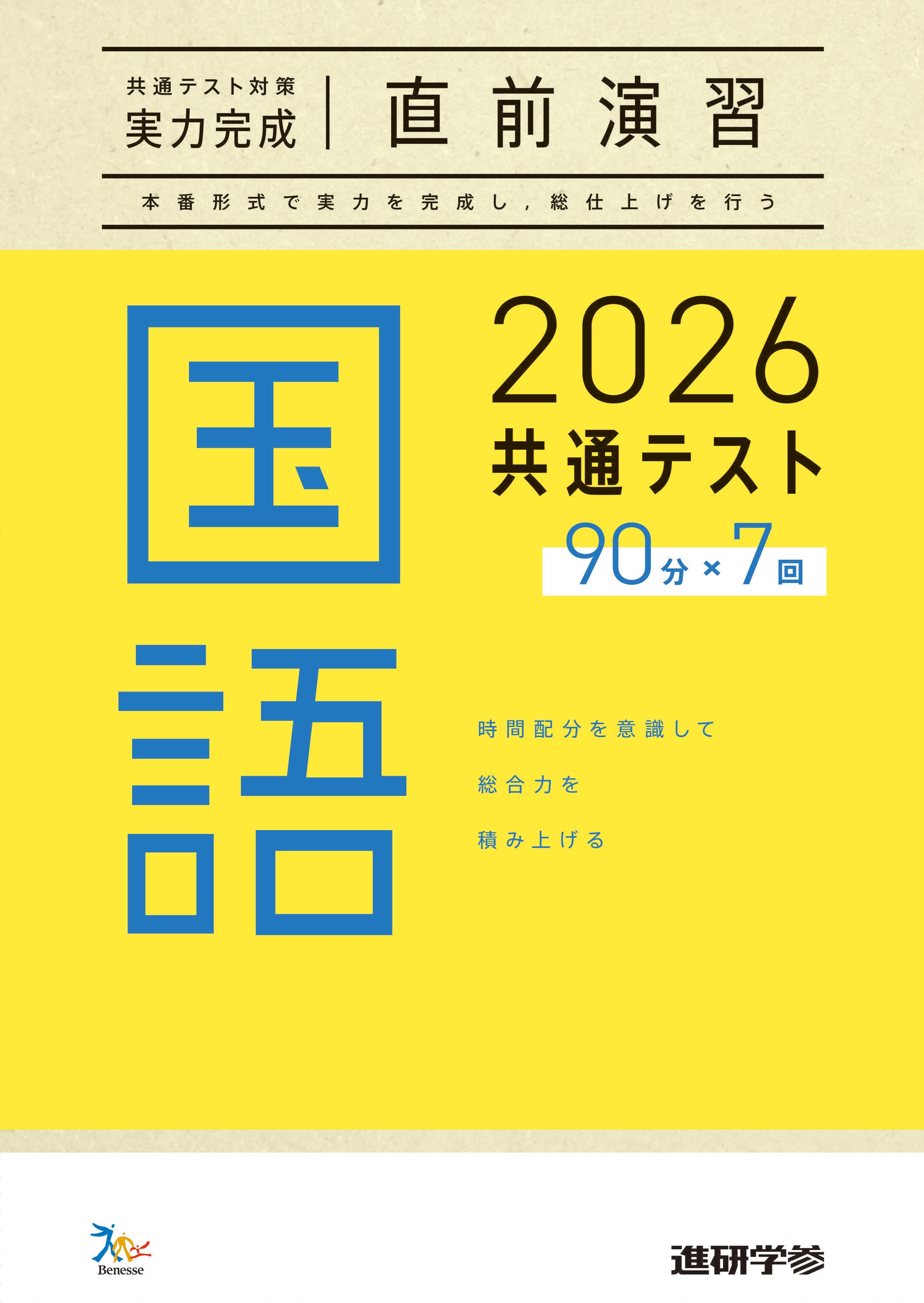 共通テスト対策
実力完成

直前演習

本番形式で実力を完成し，総仕上げを行う

国語

2026
共通テスト
90分×7回

時間配分を意識して
総合力を
積み上げる

Benesse

進研学参